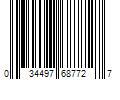 0 34497 68772 7